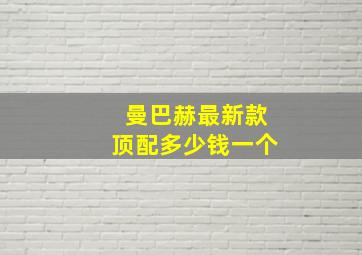 曼巴赫最新款
顶配多少钱一个